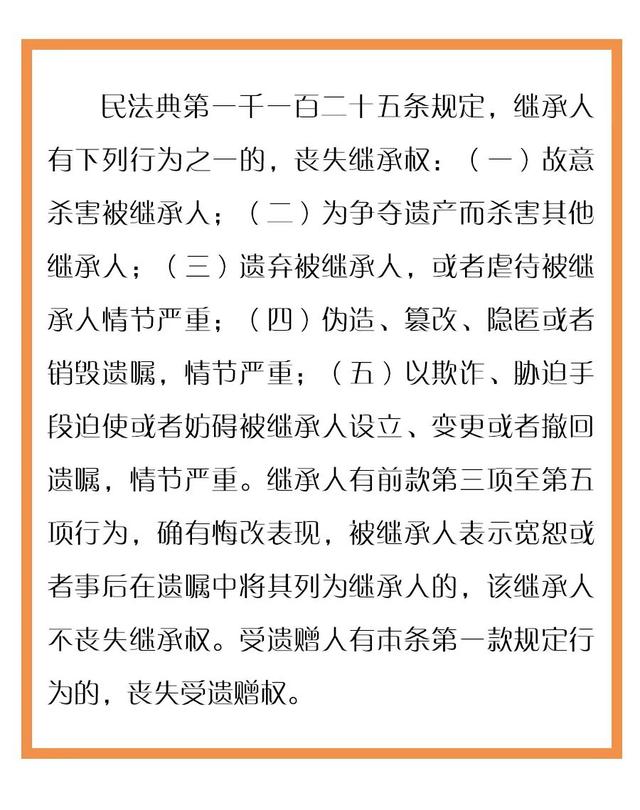 民法典第一千一百二十五条规定，继承人有下列行为之一的，丧失继承权：（一）故意杀害被继承人；（二）为争夺遗产而杀害其他继承人；（三）遗弃被继承人，或者虐待被继承人情节严重；（四）伪造、篡改、隐匿或者销毁遗嘱，情节严重；（五）以欺诈、胁迫手段迫使或者妨碍被继承人设立、变更或者撤回遗嘱，情节严重。继承人有前款第三项至第五项行为，确有悔改表现，被继承人表示宽恕或者事后在遗嘱中将其列为继承人的，该继承人不丧失继承权。受遗赠人有本条第一款规定行为的，丧失受遗赠权。